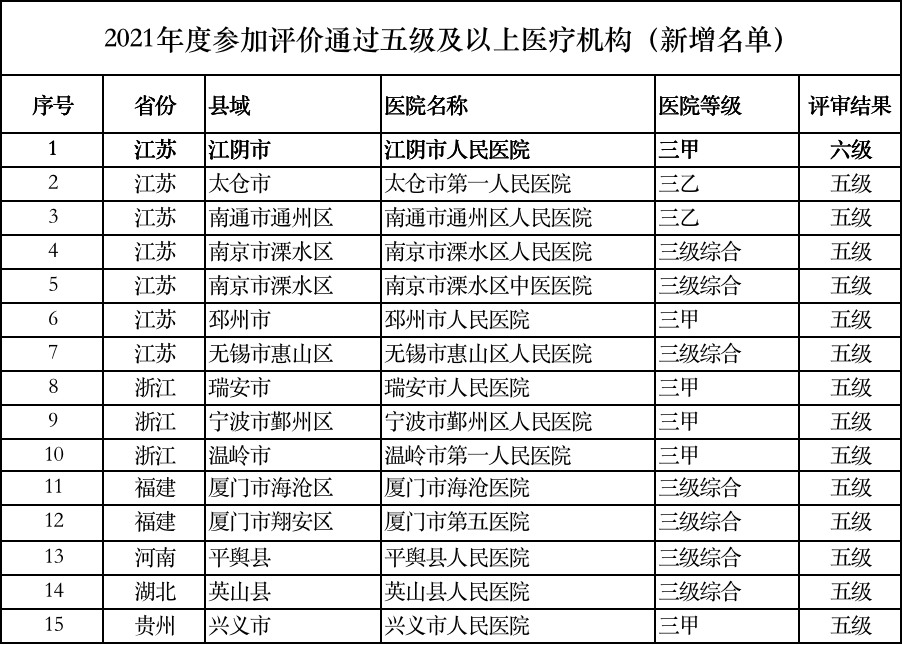 2021年度参加评价通过五级及以上医疗机构（新增名单）

| 序号 | 省份 | 县域 | 医院名称 | 医院等级 | 评审结果 |
|---|---|---|---|---|---|
| 1 | 江苏 | 江阴市 | 江阴市人民医院 | 三甲 | 六级 |
| 2 | 江苏 | 太仓市 | 太仓市第一人民医院 | 三乙 | 五级 |
| 3 | 江苏 | 南通市通州区 | 南通市通州区人民医院 | 三乙 | 五级 |
| 4 | 江苏 | 南京市溧水区 | 南京市溧水区人民医院 | 三级综合 | 五级 |
| 5 | 江苏 | 南京市溧水区 | 南京市溧水区中医医院 | 三级综合 | 五级 |
| 6 | 江苏 | 邳州市 | 邳州市人民医院 | 三甲 | 五级 |
| 7 | 江苏 | 无锡市惠山区 | 无锡市惠山区人民医院 | 三级综合 | 五级 |
| 8 | 浙江 | 瑞安市 | 瑞安市人民医院 | 三甲 | 五级 |
| 9 | 浙江 | 宁波市鄞州区 | 宁波市鄞州区人民医院 | 三甲 | 五级 |
| 10 | 浙江 | 温岭市 | 温岭市第一人民医院 | 三甲 | 五级 |
| 11 | 福建 | 厦门市海沧区 | 厦门市海沧医院 | 三级综合 | 五级 |
| 12 | 福建 | 厦门市翔安区 | 厦门市第五医院 | 三级综合 | 五级 |
| 13 | 河南 | 平舆县 | 平舆县人民医院 | 三级综合 | 五级 |
| 14 | 湖北 | 英山县 | 英山县人民医院 | 三级综合 | 五级 |
| 15 | 贵州 | 兴义市 | 兴义市人民医院 | 三甲 | 五级 |